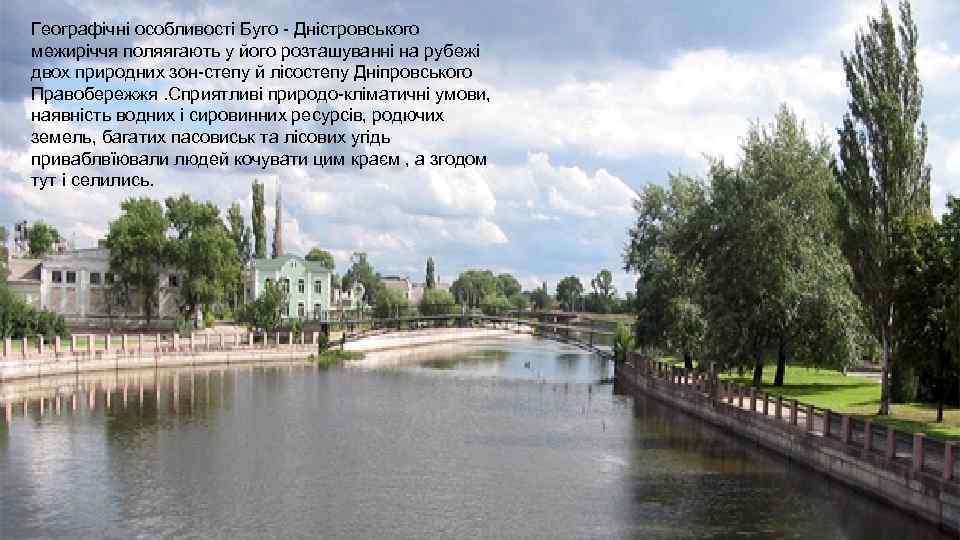 Географічні особливості Буго - Дністровського межиріччя полягають у його розташуванні на рубежі двох природних зон-степу й лісостепу Дніпровського Правобережжя .Сприятливі природо-кліматичні умови, наявність водних і сировинних ресурсів, родючих земель, багатих пасовиськ та лісових угідь приваблвіювали людей кочувати цим краєм , а згодом тут і селились.